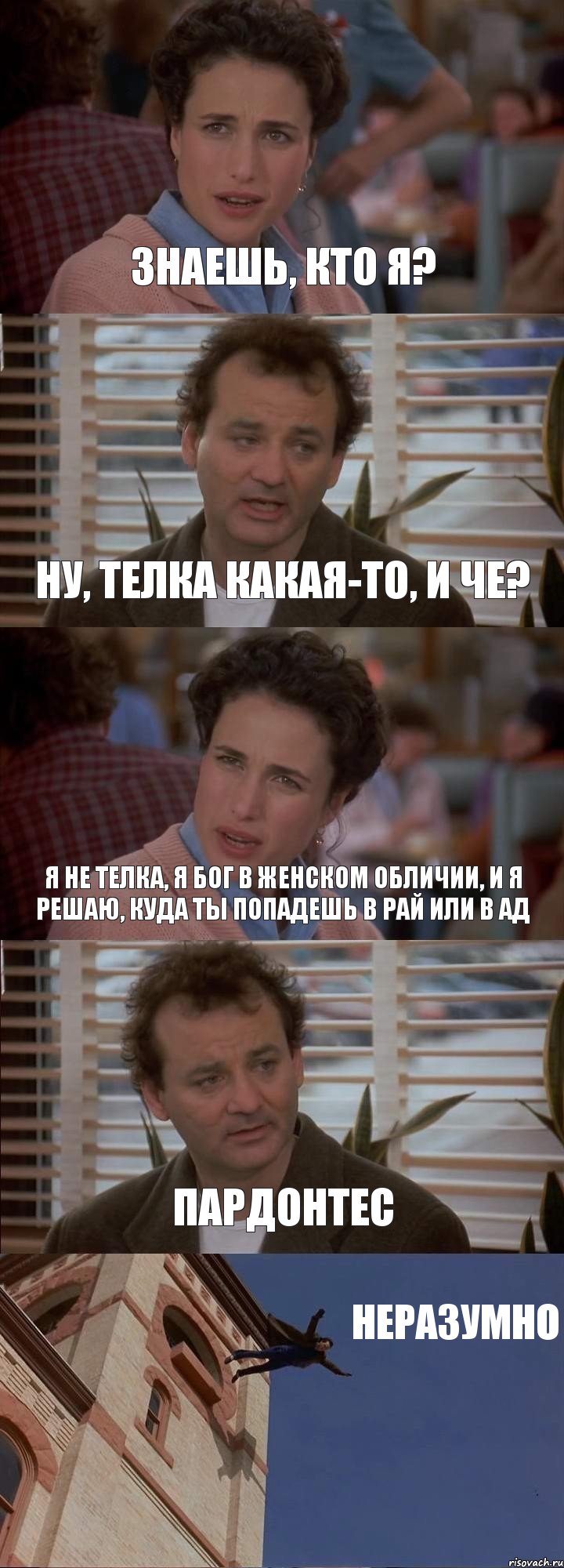 ЗНАЕШЬ, КТО Я?

НУ, ТЕЛКА КАКАЯ-ТО, И ЧЕ?

Я НЕ ТЕЛКА, Я БОГ В ЖЕНСКОМ ОБЛИЧИИ, И Я РЕШАЮ, КУДА ТЫ ПОПАДЕШЬ В РАЙ ИЛИ В АД

ПАРДОНТЕС

НЕРАЗУМНО

risovach.ru